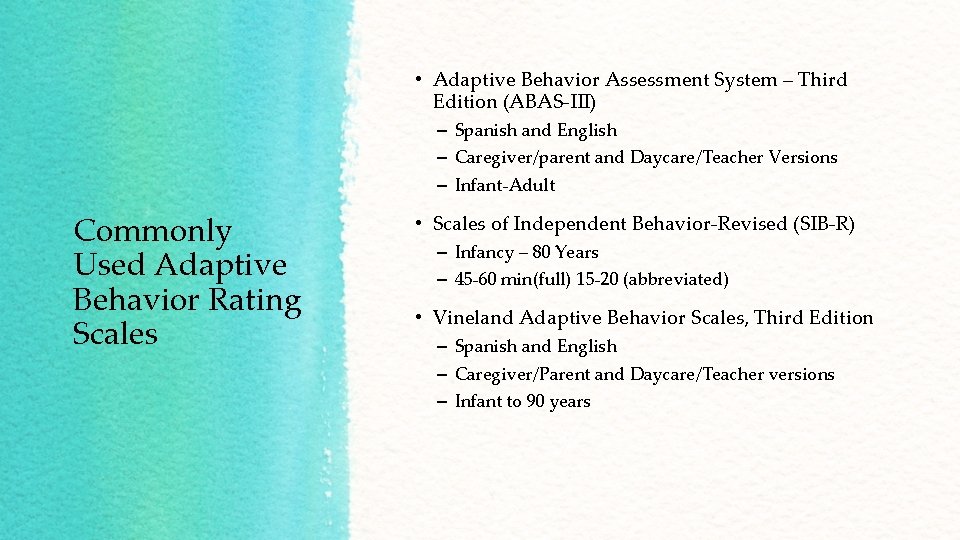 Commonly Used Adaptive Behavior Rating Scales

• Adaptive Behavior Assessment System – Third Edition (ABAS-III)
– Spanish and English
– Caregiver/parent and Daycare/Teacher Versions
– Infant-Adult

• Scales of Independent Behavior-Revised (SIB-R)
– Infancy – 80 Years
– 45-60 min(full) 15-20 (abbreviated)

• Vineland Adaptive Behavior Scales, Third Edition
– Spanish and English
– Caregiver/Parent and Daycare/Teacher versions
– Infant to 90 years